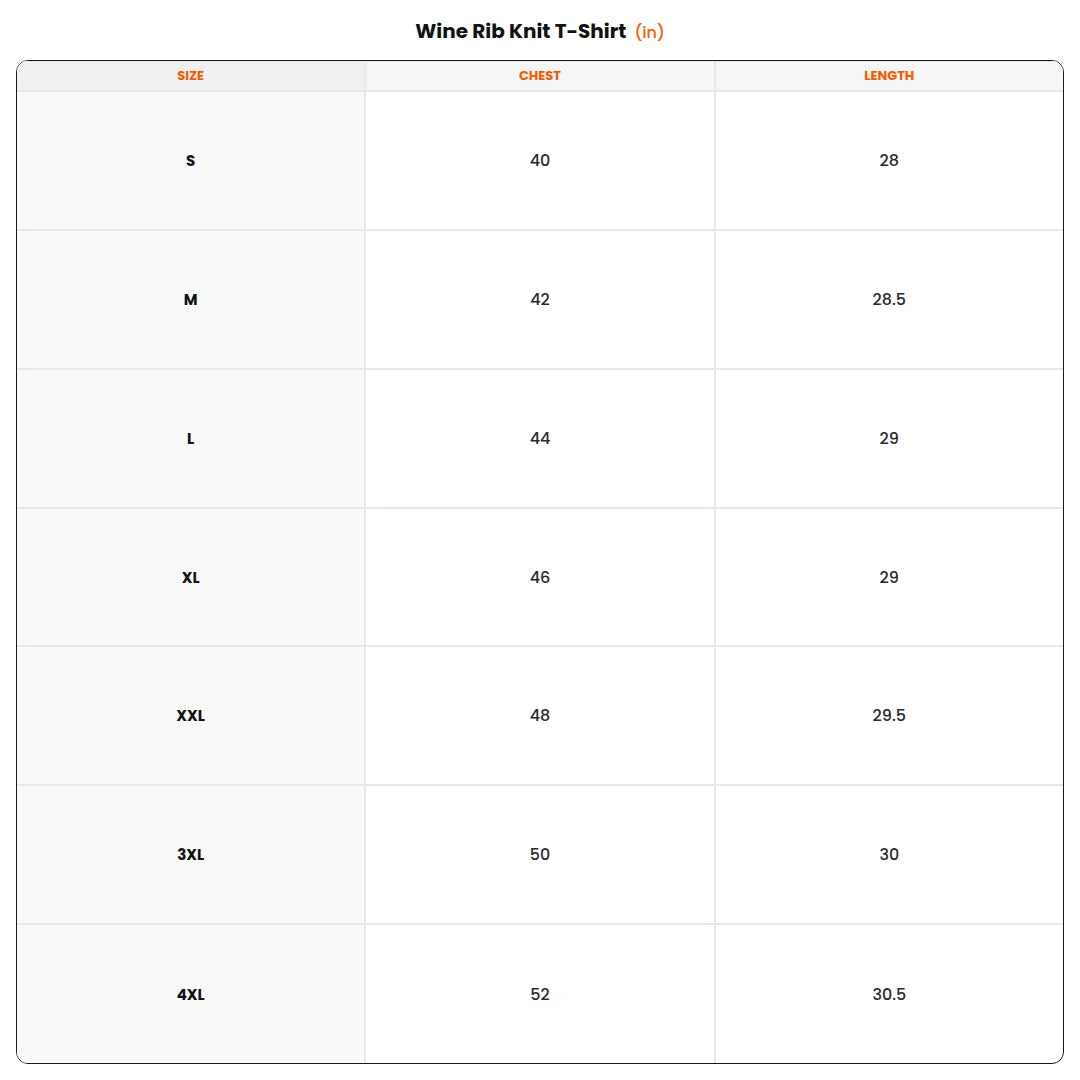 Wine Rib Knit T-Shirt (in)

| SIZE | CHEST | LENGTH |
|---|---|---|
| S | 40 | 28 |
| M | 42 | 28.5 |
| L | 44 | 29 |
| XL | 46 | 29 |
| XXL | 48 | 29.5 |
| 3XL | 50 | 30 |
| 4XL | 52 | 30.5 |